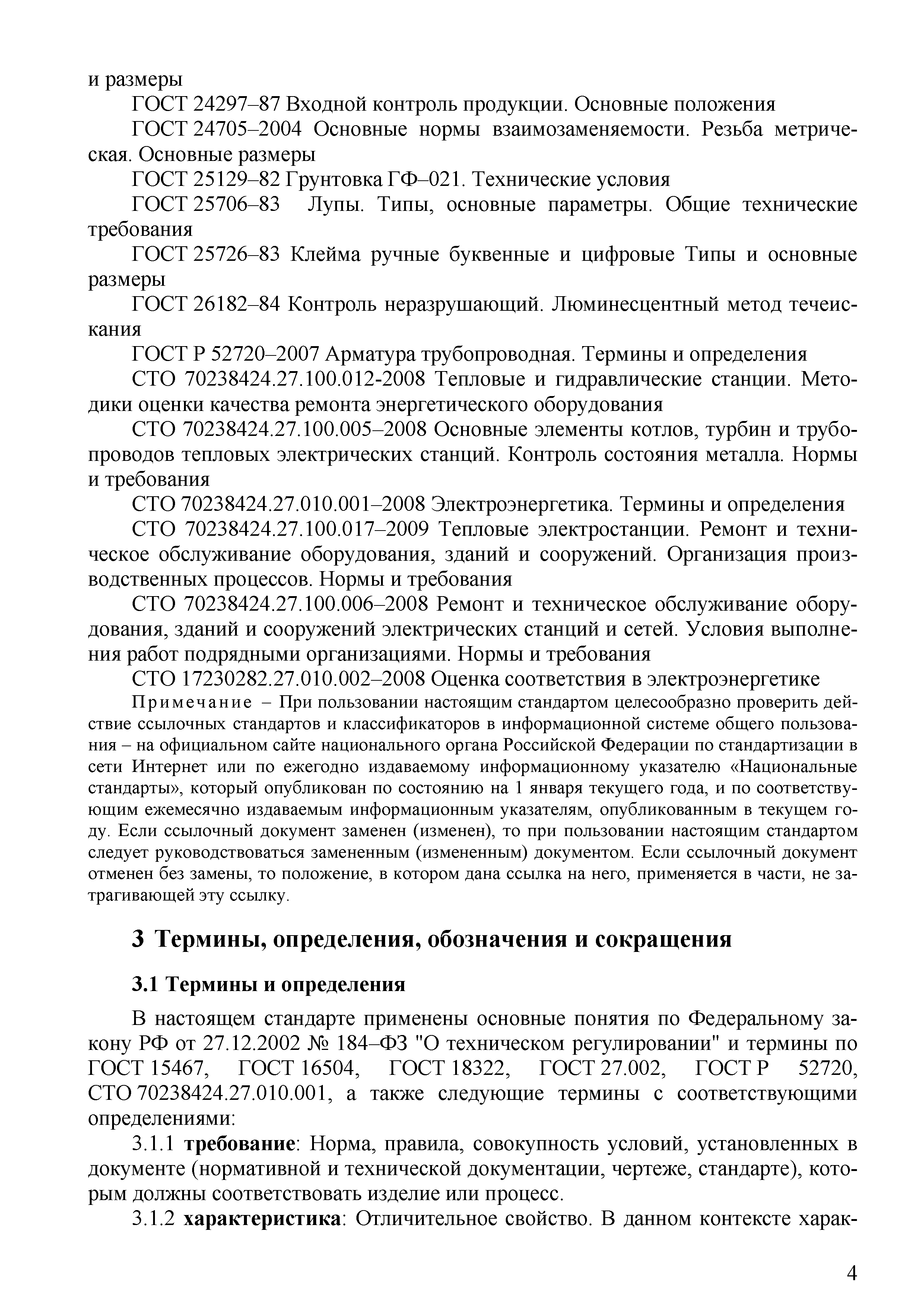 и размеры

ГОСТ 24297–87 Входной контроль продукции. Основные положения

ГОСТ 24705–2004 Основные нормы взаимозаменяемости. Резьба метрическая. Основные размеры

ГОСТ 25129–82 Грунтовка ГФ–021. Технические условия

ГОСТ 25706–83 Лупы. Типы, основные параметры. Общие технические требования

ГОСТ 25726–83 Клейма ручные буквенные и цифровые Типы и основные размеры

ГОСТ 26182–84 Контроль неразрушающий. Люминесцентный метод течеискания

ГОСТ Р 52720–2007 Арматура трубопроводная. Термины и определения

СТО 70238424.27.100.012-2008 Тепловые и гидравлические станции. Методики оценки качества ремонта энергетического оборудования

СТО 70238424.27.100.005–2008 Основные элементы котлов, турбин и трубопроводов тепловых электрических станций. Контроль состояния металла. Нормы и требования

СТО 70238424.27.010.001–2008 Электроэнергетика. Термины и определения

СТО 70238424.27.100.017–2009 Тепловые электростанции. Ремонт и техническое обслуживание оборудования, зданий и сооружений. Организация производственных процессов. Нормы и требования

СТО 70238424.27.100.006–2008 Ремонт и техническое обслуживание оборудования, зданий и сооружений электрических станций и сетей. Условия выполнения работ подрядными организациями. Нормы и требования

СТО 17230282.27.010.002–2008 Оценка соответствия в электроэнергетике

Примечание – При пользовании настоящим стандартом целесообразно проверить действие ссылочных стандартов и классификаторов в информационной системе общего пользования – на официальном сайте национального органа Российской Федерации по стандартизации в сети Интернет или по ежегодно издаваемому информационному указателю «Национальные стандарты», который опубликован по состоянию на 1 января текущего года, и по соответствующим ежемесячно издаваемым информационным указателям, опубликованным в текущем году. Если ссылочный документ заменен (изменен), то при пользовании настоящим стандартом следует руководствоваться замененным (измененным) документом. Если ссылочный документ отменен без замены, то положение, в котором дана ссылка на него, применяется в части, не затрагивающей эту ссылку.

3 Термины, определения, обозначения и сокращения

3.1 Термины и определения

В настоящем стандарте применены основные понятия по Федеральному закону РФ от 27.12.2002 № 184–ФЗ "О техническом регулировании" и термины по ГОСТ 15467, ГОСТ 16504, ГОСТ 18322, ГОСТ 27.002, ГОСТ Р 52720, СТО 70238424.27.010.001, а также следующие термины с соответствующими определениями:

3.1.1 требование: Норма, правила, совокупность условий, установленных в документе (нормативной и технической документации, чертеже, стандарте), которым должны соответствовать изделие или процесс.

3.1.2 характеристика: Отличительное свойство. В данном контексте харак-

4